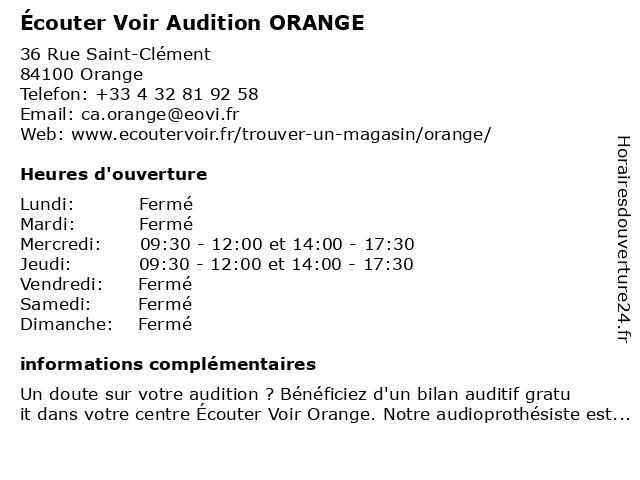 Écouter Voir Audition ORANGE

36 Rue Saint-Clément
84100 Orange
Telefon: +33 4 32 81 92 58
Email: ca.orange@eovi.fr
Web: www.ecoutervoir.fr/trouver-un-magasin/orange/

Heures d'ouverture

| | |
|---|---|
| Lundi: | Fermé |
| Mardi: | Fermé |
| Mercredi: | 09:30 - 12:00 et 14:00 - 17:30 |
| Jeudi: | 09:30 - 12:00 et 14:00 - 17:30 |
| Vendredi: | Fermé |
| Samedi: | Fermé |
| Dimanche: | Fermé |

informations complémentaires

Un doute sur votre audition ? Bénéficiez d'un bilan auditif gratu it dans votre centre Écouter Voir Orange. Notre audioprothésiste est...

Horairesdouverture24.fr